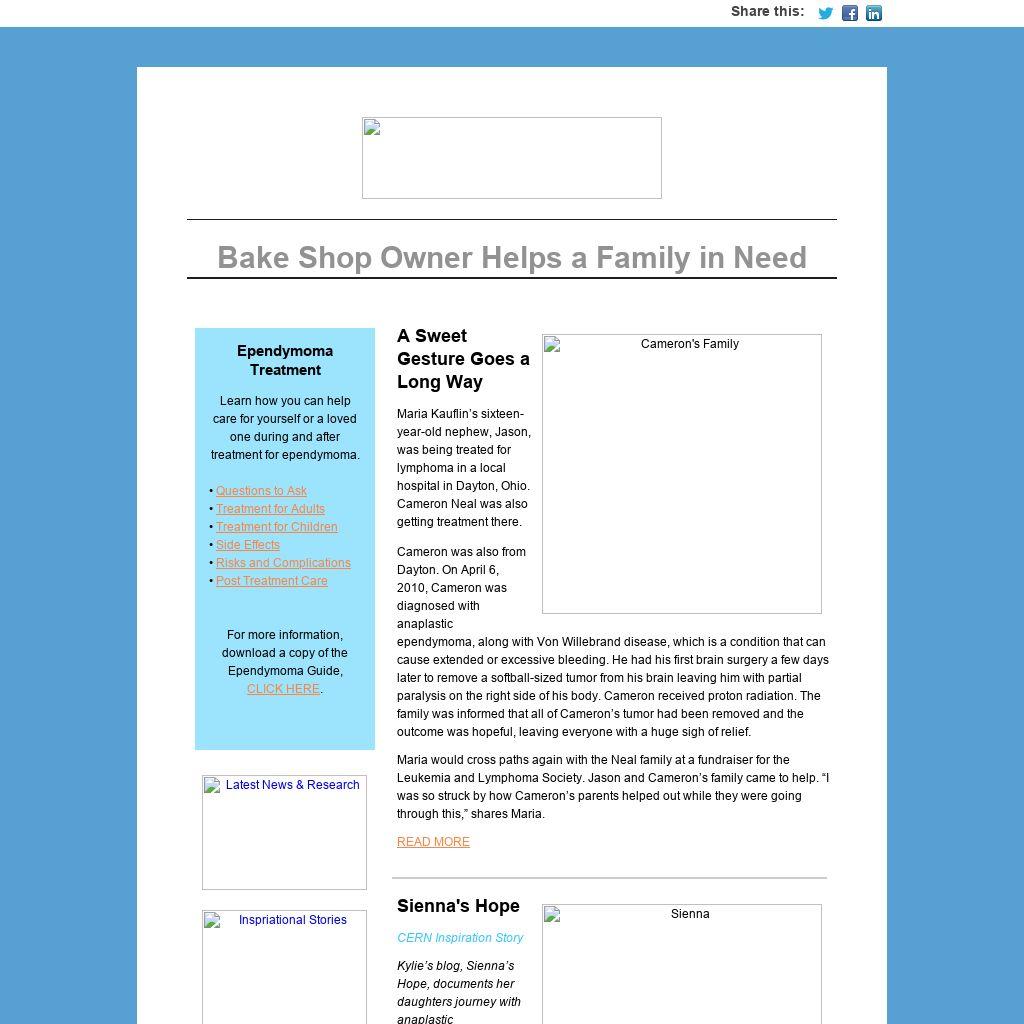 Share this:

Bake Shop Owner Helps a Family in Need

Ependymoma Treatment

Learn how you can help care for yourself or a loved one during and after treatment for ependymoma.

• Questions to Ask
• Treatment for Adults
• Treatment for Children
• Side Effects
• Risks and Complications
• Post Treatment Care

For more information, download a copy of the Ependymoma Guide, CLICK HERE.

Latest News & Research

Inspriational Stories

A Sweet Gesture Goes a Long Way

Cameron's Family

Maria Kauflin's sixteen-year-old nephew, Jason, was being treated for lymphoma in a local hospital in Dayton, Ohio. Cameron Neal was also getting treatment there.

Cameron was also from Dayton. On April 6, 2010, Cameron was diagnosed with anaplastic ependymoma, along with Von Willebrand disease, which is a condition that can cause extended or excessive bleeding. He had his first brain surgery a few days later to remove a softball-sized tumor from his brain leaving him with partial paralysis on the right side of his body. Cameron received proton radiation. The family was informed that all of Cameron's tumor had been removed and the outcome was hopeful, leaving everyone with a huge sigh of relief.

Maria would cross paths again with the Neal family at a fundraiser for the Leukemia and Lymphoma Society. Jason and Cameron's family came to help. "I was so struck by how Cameron's parents helped out while they were going through this," shares Maria.

READ MORE

Sienna's Hope

Sienna

CERN Inspiration Story

Kylie's blog, Sienna's Hope, documents her daughters journey with anaplastic